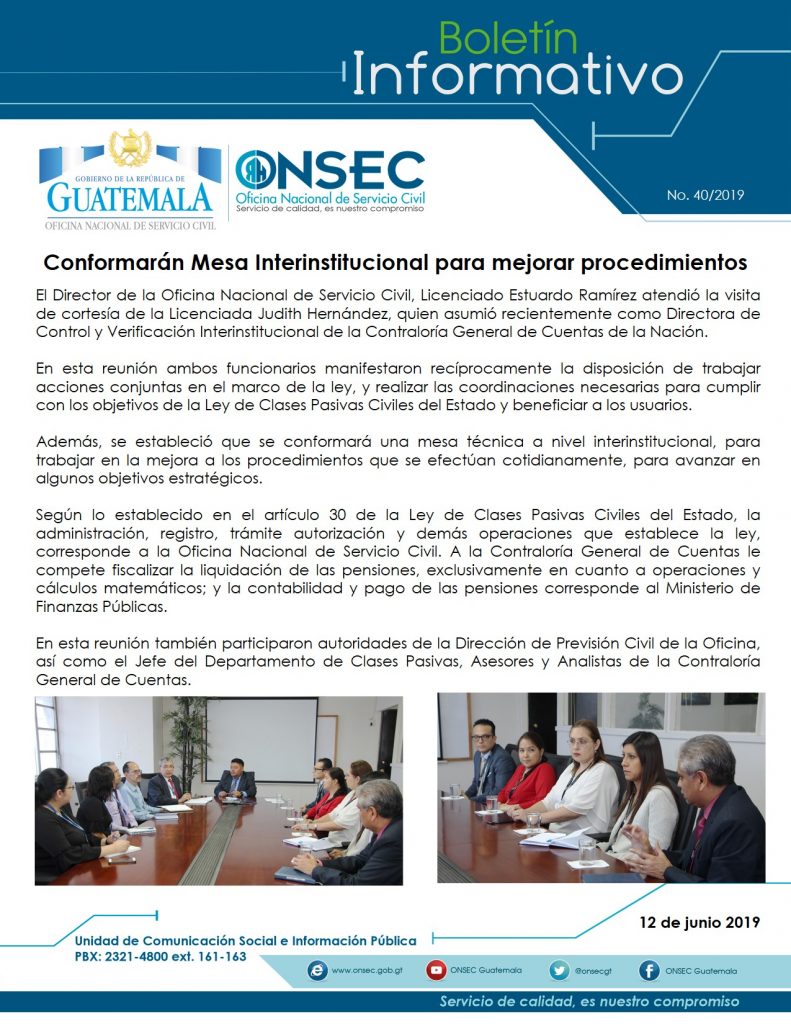 Boletín
Informativo

GOBIERNO DE LA REPÚBLICA DE
GUATEMALA
OFICINA NACIONAL DE SERVICIO CIVIL

ONSEC
Oficina Nacional de Servicio Civil
Servicio de calidad, es nuestro compromiso

No. 40/2019

Conformarán Mesa Interinstitucional para mejorar procedimientos

El Director de la Oficina Nacional de Servicio Civil, Licenciado Estuardo Ramírez atendió la visita de cortesía de la Licenciada Judith Hernández, quien asumió recientemente como Directora de Control y Verificación Interinstitucional de la Contraloría General de Cuentas de la Nación.

En esta reunión ambos funcionarios manifestaron recíprocamente la disposición de trabajar acciones conjuntas en el marco de la ley, y realizar las coordinaciones necesarias para cumplir con los objetivos de la Ley de Clases Pasivas Civiles del Estado y beneficiar a los usuarios.

Además, se estableció que se conformará una mesa técnica a nivel interinstitucional, para trabajar en la mejora a los procedimientos que se efectúan cotidianamente, para avanzar en algunos objetivos estratégicos.

Según lo establecido en el artículo 30 de la Ley de Clases Pasivas Civiles del Estado, la administración, registro, trámite autorización y demás operaciones que establece la ley, corresponde a la Oficina Nacional de Servicio Civil. A la Contraloría General de Cuentas le compete fiscalizar la liquidación de las pensiones, exclusivamente en cuanto a operaciones y cálculos matemáticos; y la contabilidad y pago de las pensiones corresponde al Ministerio de Finanzas Públicas.

En esta reunión también participaron autoridades de la Dirección de Previsión Civil de la Oficina, así como el Jefe del Departamento de Clases Pasivas, Asesores y Analistas de la Contraloría General de Cuentas.

12 de junio 2019

Unidad de Comunicación Social e Información Pública
PBX: 2321-4800 ext. 161-163

www.onsec.gob.gt ONSEC Guatemala @onsecgt ONSEC Guatemala

Servicio de calidad, es nuestro compromiso